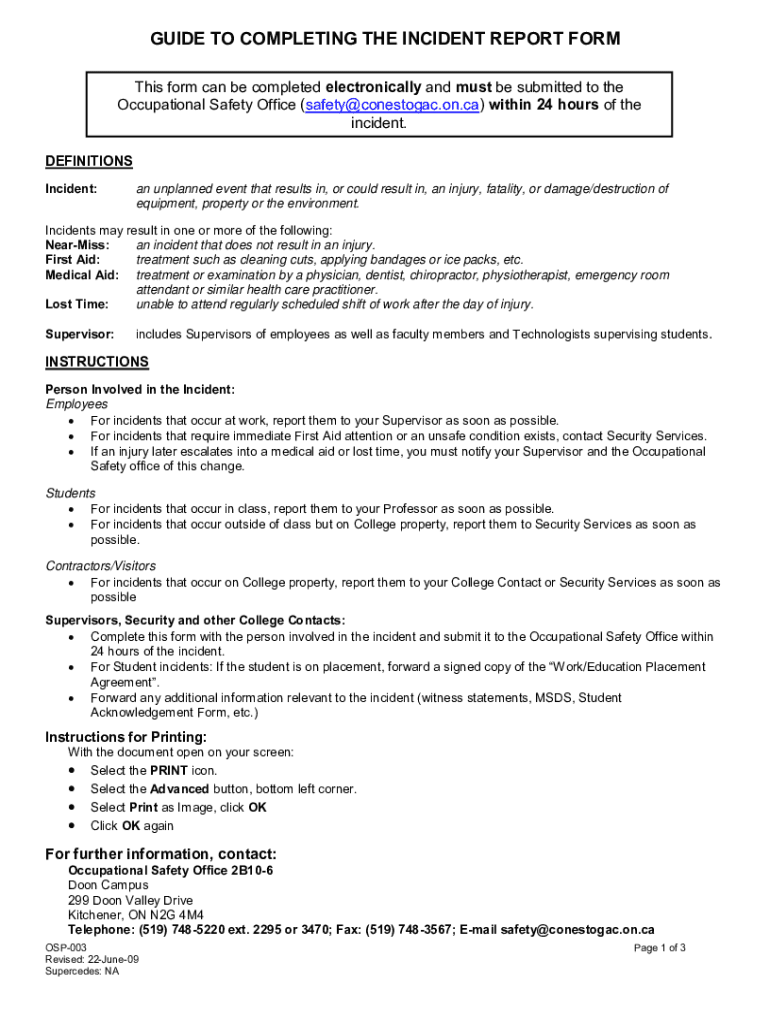 GUIDE TO COMPLETING THE INCIDENT REPORT FORM

This form can be completed electronically and must be submitted to the Occupational Safety Office (safety@conestogac.on.ca) within 24 hours of the incident.

DEFINITIONS

Incident: an unplanned event that results in, or could result in, an injury, fatality, or damage/destruction of equipment, property or the environment.

Incidents may result in one or more of the following:
Near-Miss: an incident that does not result in an injury.
First Aid: treatment such as cleaning cuts, applying bandages or ice packs, etc.
Medical Aid: treatment or examination by a physician, dentist, chiropractor, physiotherapist, emergency room attendant or similar health care practitioner.
Lost Time: unable to attend regularly scheduled shift of work after the day of injury.

Supervisor: includes Supervisors of employees as well as faculty members and Technologists supervising students.

INSTRUCTIONS

Person Involved in the Incident:
Employees
• For incidents that occur at work, report them to your Supervisor as soon as possible.
• For incidents that require immediate First Aid attention or an unsafe condition exists, contact Security Services.
• If an injury later escalates into a medical aid or lost time, you must notify your Supervisor and the Occupational Safety office of this change.

Students
• For incidents that occur in class, report them to your Professor as soon as possible.
• For incidents that occur outside of class but on College property, report them to Security Services as soon as possible.

Contractors/Visitors
• For incidents that occur on College property, report them to your College Contact or Security Services as soon as possible

Supervisors, Security and other College Contacts:
• Complete this form with the person involved in the incident and submit it to the Occupational Safety Office within 24 hours of the incident.
• For Student incidents: If the student is on placement, forward a signed copy of the “Work/Education Placement Agreement”.
• Forward any additional information relevant to the incident (witness statements, MSDS, Student Acknowledgement Form, etc.)

Instructions for Printing:
With the document open on your screen:
• Select the PRINT icon.
• Select the Advanced button, bottom left corner.
• Select Print as Image, click OK
• Click OK again

For further information, contact:
Occupational Safety Office 2B10-6
Doon Campus
299 Doon Valley Drive
Kitchener, ON N2G 4M4
Telephone: (519) 748-5220 ext. 2295 or 3470; Fax: (519) 748-3567; E-mail safety@conestogac.on.ca

OSP-003
Revised: 22-June-09
Supercedes: NA

Page 1 of 3